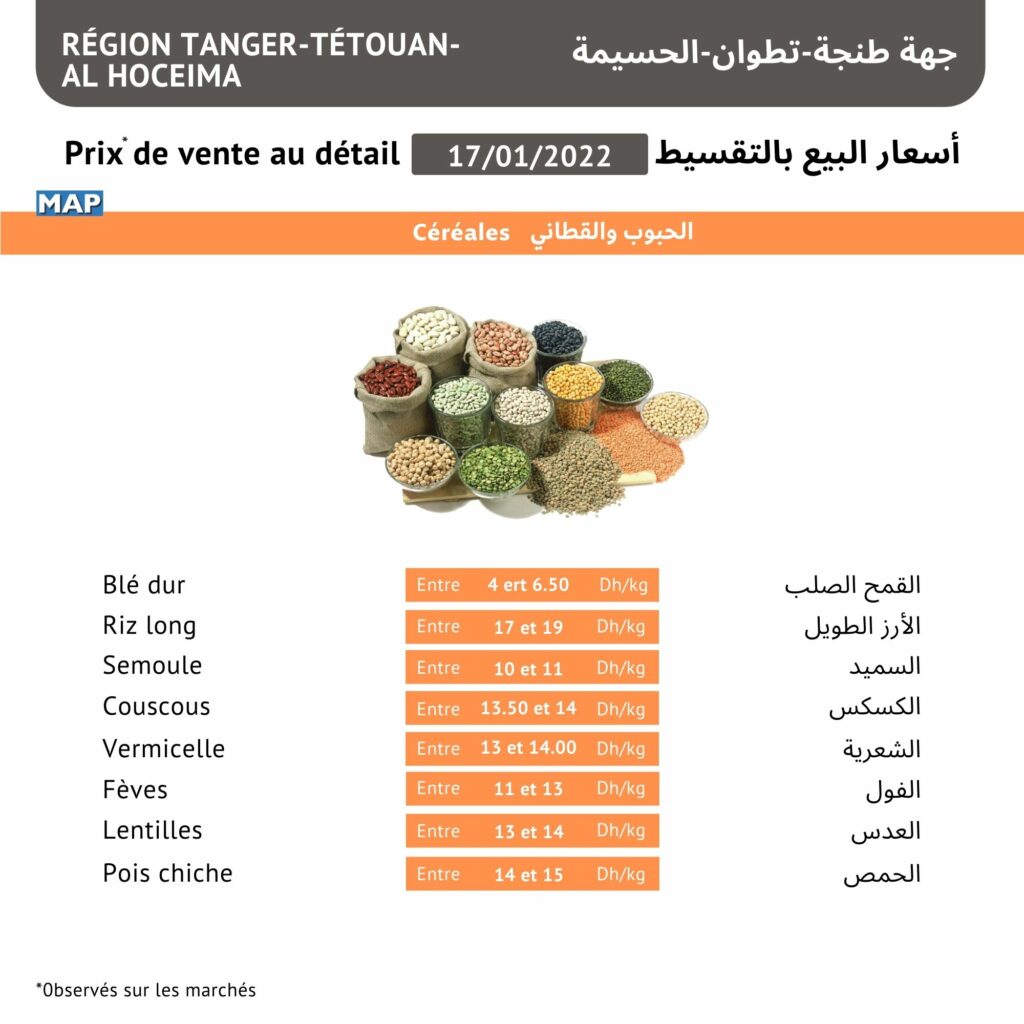 RÉGION TANGER-TÉTOUAN-AL HOCEIMA

جهة طنجة-تطوان-الحسيمة

Prix* de vente au détail 17/01/2022 أسعار البيع بالتقسيط

MAP

Céréales الحبوب والقطاني

| Blé dur | Entre 4 ert 6.50 Dh/kg | القمح الصلب |
|---|---|---|
| Riz long | Entre 17 et 19 Dh/kg | الأرز الطويل |
| Semoule | Entre 10 et 11 Dh/kg | السميد |
| Couscous | Entre 13.50 et 14 Dh/kg | الكسكس |
| Vermicelle | Entre 13 et 14.00 Dh/kg | الشعرية |
| Fèves | Entre 11 et 13 Dh/kg | الفول |
| Lentilles | Entre 13 et 14 Dh/kg | العدس |
| Pois chiche | Entre 14 et 15 Dh/kg | الحمص |

*Observés sur les marchés